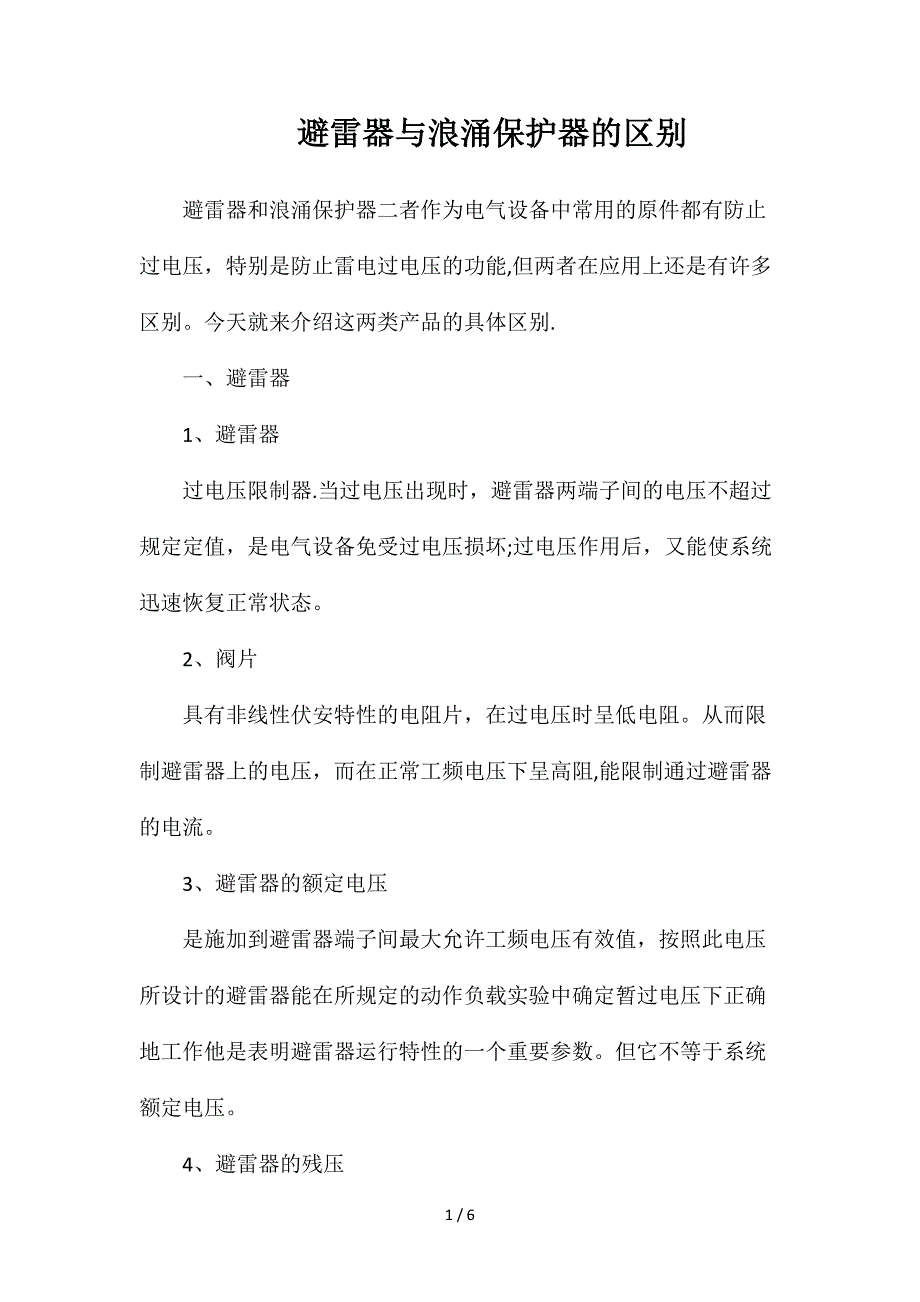 避雷器与浪涌保护器的区别

避雷器和浪涌保护器二者作为电气设备中常用的原件都有防止过电压，特别是防止雷电过电压的功能,但两者在应用上还是有许多区别。今天就来介绍这两类产品的具体区别.

一、避雷器

1、避雷器

过电压限制器.当过电压出现时，避雷器两端子间的电压不超过规定定值，是电气设备免受过电压损坏;过电压作用后，又能使系统迅速恢复正常状态。

2、阀片

具有非线性伏安特性的电阻片，在过电压时呈低电阻。从而限制避雷器上的电压，而在正常工频电压下呈高阻,能限制通过避雷器的电流。

3、避雷器的额定电压

是施加到避雷器端子间最大允许工频电压有效值，按照此电压所设计的避雷器能在所规定的动作负载实验中确定暂过电压下正确地工作他是表明避雷器运行特性的一个重要参数。但它不等于系统额定电压。

4、避雷器的残压

1 / 6